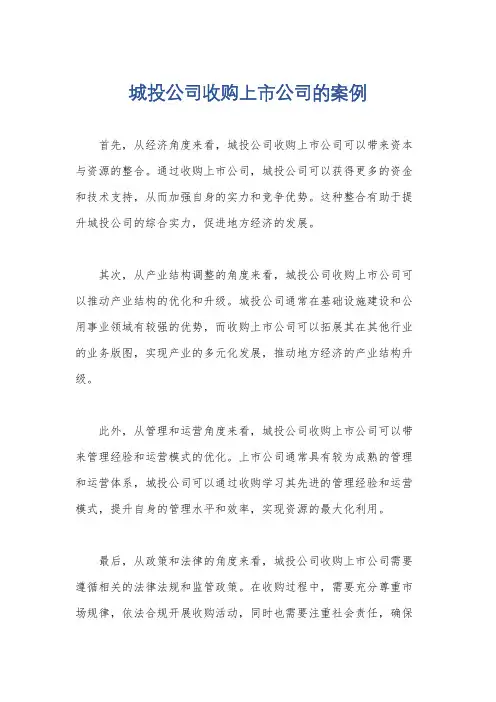 城投公司收购上市公司的案例

首先，从经济角度来看，城投公司收购上市公司可以带来资本与资源的整合。通过收购上市公司，城投公司可以获得更多的资金和技术支持，从而加强自身的实力和竞争优势。这种整合有助于提升城投公司的综合实力，促进地方经济的发展。

其次，从产业结构调整的角度来看，城投公司收购上市公司可以推动产业结构的优化和升级。城投公司通常在基础设施建设和公用事业领域有较强的优势，而收购上市公司可以拓展其在其他行业的业务版图，实现产业的多元化发展，推动地方经济的产业结构升级。

此外，从管理和运营角度来看，城投公司收购上市公司可以带来管理经验和运营模式的优化。上市公司通常具有较为成熟的管理和运营体系，城投公司可以通过收购学习其先进的管理经验和运营模式，提升自身的管理水平和效率，实现资源的最大化利用。

最后，从政策和法律的角度来看，城投公司收购上市公司需要遵循相关的法律法规和监管政策。在收购过程中，需要充分尊重市场规律，依法合规开展收购活动，同时也需要注重社会责任，确保